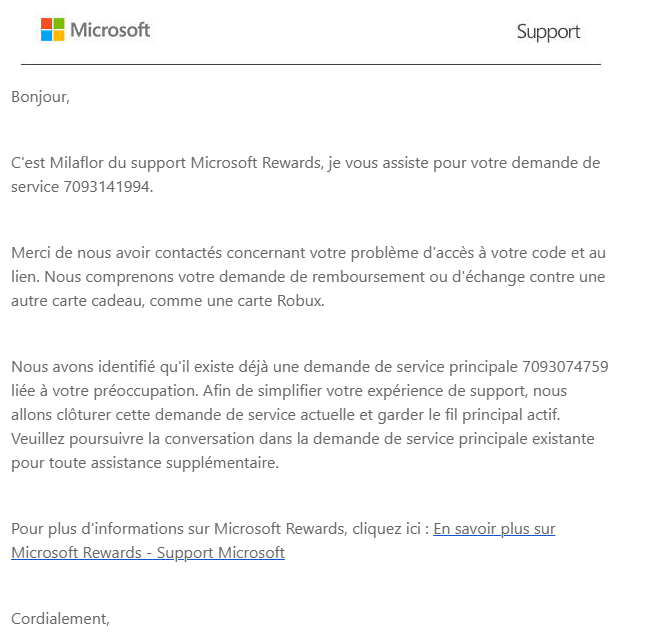 Microsoft

Support

Bonjour,

C'est Milaflor du support Microsoft Rewards, je vous assiste pour votre demande de service 7093141994.

Merci de nous avoir contactés concernant votre problème d'accès à votre code et au lien. Nous comprenons votre demande de remboursement ou d'échange contre une autre carte cadeau, comme une carte Robux.

Nous avons identifié qu'il existe déjà une demande de service principale 7093074759 liée à votre préoccupation. Afin de simplifier votre expérience de support, nous allons clôturer cette demande de service actuelle et garder le fil principal actif. Veuillez poursuivre la conversation dans la demande de service principale existante pour toute assistance supplémentaire.

Pour plus d'informations sur Microsoft Rewards, cliquez ici : En savoir plus sur Microsoft Rewards - Support Microsoft

Cordialement,